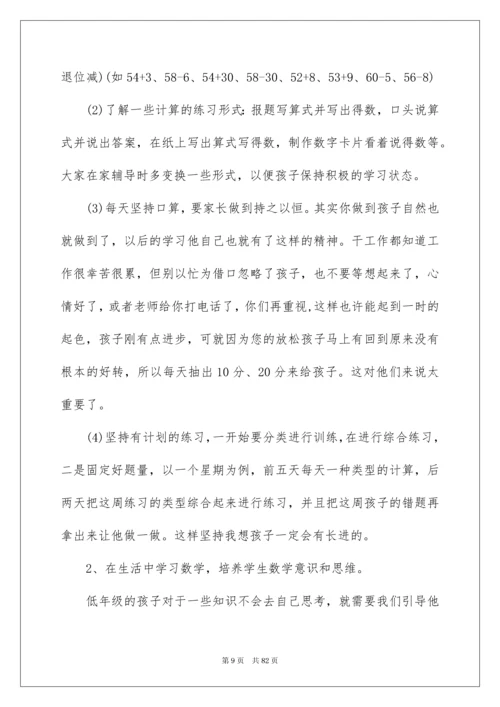 退位减)(如 54+3、58-6、54+30、58-30、52+8、53+9、60-5、56-8)

(2)了解一些计算的练习形式：报题写算式并写出得数，口头说算式并说出答案，在纸上写出算式写得数，制作数字卡片看着说得数等。大家在家辅导时多变换一些形式，以便孩子保持积极的学习状态。

(3)每天坚持口算，要家长做到持之以恒。其实你做到孩子自然也就做到了，以后的学习他自己也就有了这样的精神。干工作都知道工作很辛苦很累，但别以忙为借口忽略了孩子，也不要等想起来了，心情好了，或者老师给你打电话了，你们再重视，这样也许能起到一时的起色，孩子刚有点进步，可就因为您的放松孩子马上有回到原来没有根本的好转，所以每天抽出 10 分、20 分来给孩子。这对他们来说太重要了。

(4)坚持有计划的练习，一开始要分类进行训练，在进行综合练习，二是固定好题量，以一个星期为例，前五天每天一种类型的计算，后两天把这周练习的类型综合起来进行练习，并且把这周孩子的错题再拿出来让他做一做。这样坚持我想孩子一定会有长进的。

2、在生活中学习数学，培养学生数学意识和思维。

低年级的孩子对于一些知识不会去自己思考，就需要我们引导他

第 9 页 共 82 页